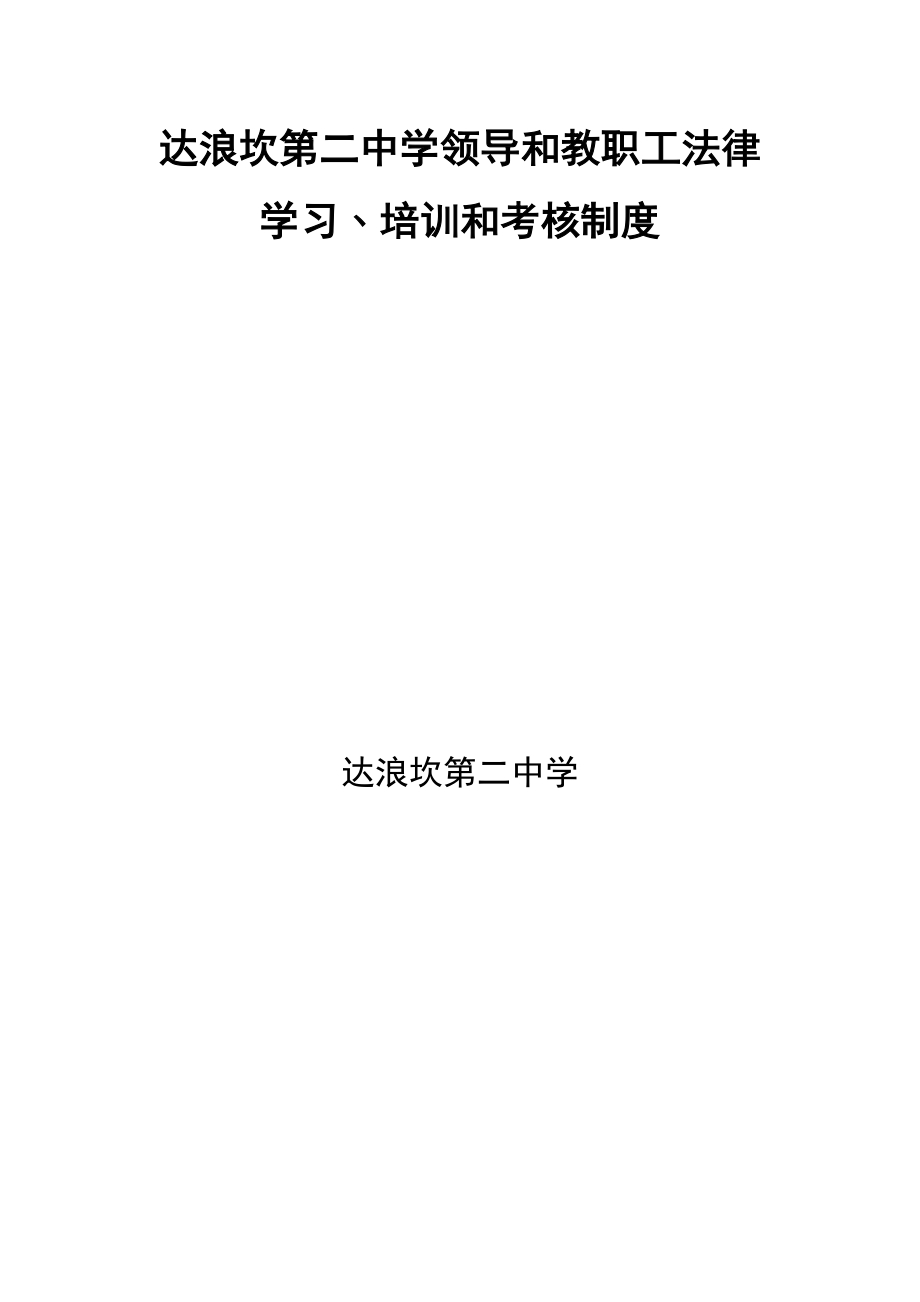 达浪坎第二中学领导和教职工法律学习、培训和考核制度

达浪坎第二中学